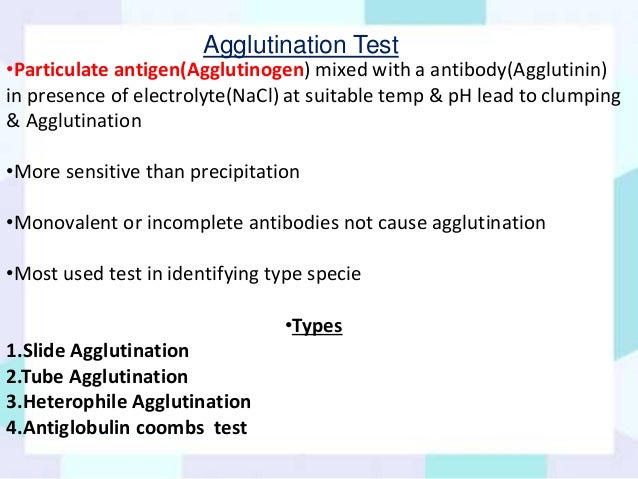 Agglutination Test

•Particulate antigen(Agglutinogen) mixed with a antibody(Agglutinin) in presence of electrolyte(NaCl) at suitable temp & pH lead to clumping & Agglutination

•More sensitive than precipitation

•Monovalent or incomplete antibodies not cause agglutination

•Most used test in identifying type specie

•Types

1.Slide Agglutination
2.Tube Agglutination
3.Heterophile Agglutination
4.Antiglobulin coombs test